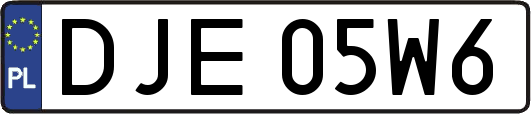 PL

DJE 05W6